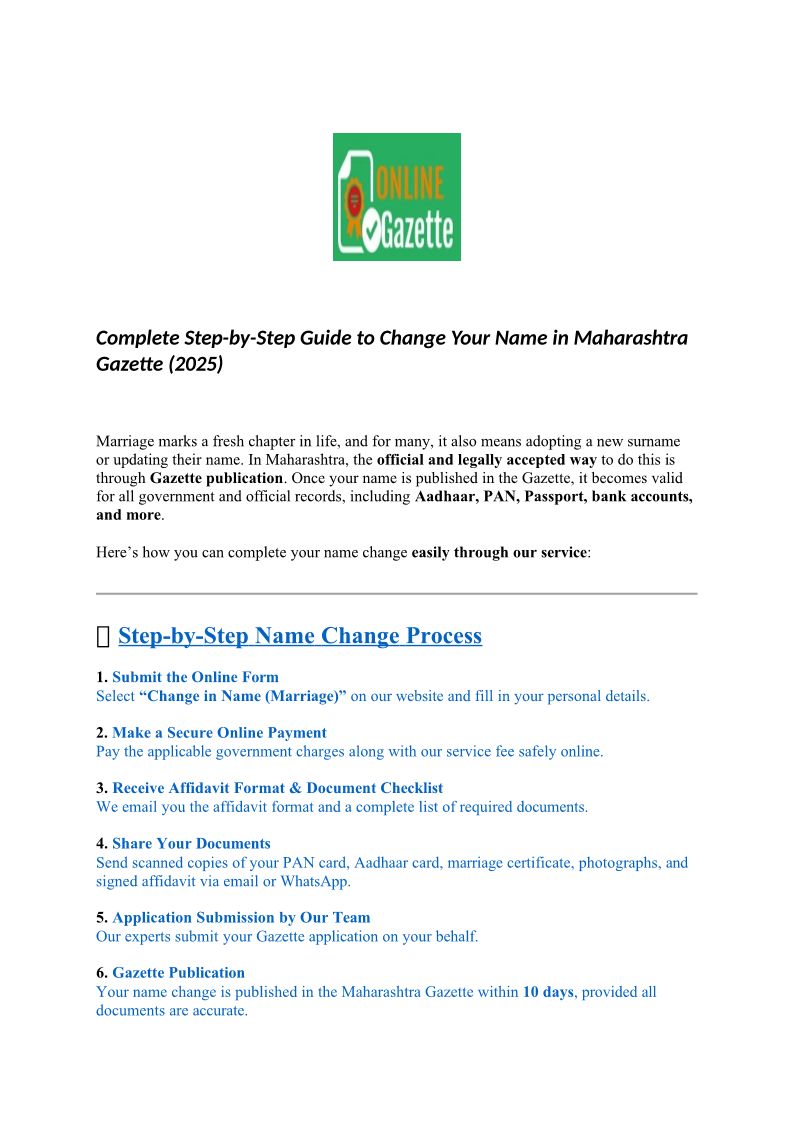 ONLINE
Gazette

Complete Step-by-Step Guide to Change Your Name in Maharashtra Gazette (2025)

Marriage marks a fresh chapter in life, and for many, it also means adopting a new surname or updating their name. In Maharashtra, the official and legally accepted way to do this is through Gazette publication. Once your name is published in the Gazette, it becomes valid for all government and official records, including Aadhaar, PAN, Passport, bank accounts, and more.

Here's how you can complete your name change easily through our service:

Step-by-Step Name Change Process

1. Submit the Online Form
Select "Change in Name (Marriage)" on our website and fill in your personal details.

2. Make a Secure Online Payment
Pay the applicable government charges along with our service fee safely online.

3. Receive Affidavit Format & Document Checklist
We email you the affidavit format and a complete list of required documents.

4. Share Your Documents
Send scanned copies of your PAN card, Aadhaar card, marriage certificate, photographs, and signed affidavit via email or WhatsApp.

5. Application Submission by Our Team
Our experts submit your Gazette application on your behalf.

6. Gazette Publication
Your name change is published in the Maharashtra Gazette within 10 days, provided all documents are accurate.